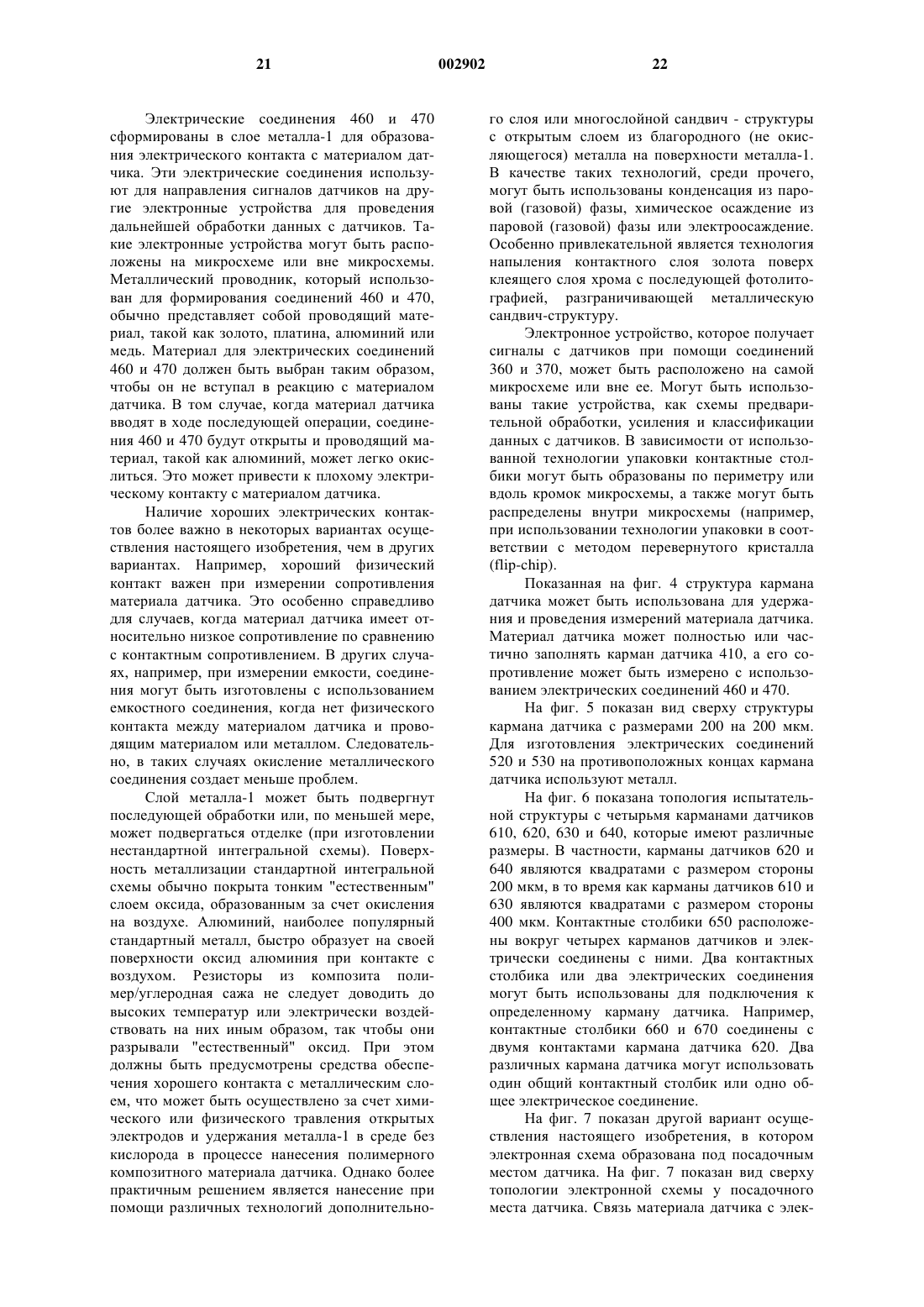 21 002902 22

Электрические соединения 460 и 470 сформированы в слое металла-1 для образования электрического контакта с материалом датчика. Эти электрические соединения используют для направления сигналов датчиков на другие электронные устройства для проведения дальнейшей обработки данных с датчиков. Такие электронные устройства могут быть расположены на микросхеме или вне микросхемы. Металлический проводник, который использован для формирования соединений 460 и 470, обычно представляет собой проводящий материал, такой как золото, платина, алюминий или медь. Материал для электрических соединений 460 и 470 должен быть выбран таким образом, чтобы он не вступал в реакцию с материалом датчика. В том случае, когда материал датчика вводят в ходе последующей операции, соединения 460 и 470 будут открыты и проводящий материал, такой как алюминий, может легко окислиться. Это может привести к плохому электрическому контакту с материалом датчика.

Наличие хороших электрических контактов более важно в некоторых вариантах осуществления настоящего изобретения, чем в других вариантах. Например, хороший физический контакт важен при измерении сопротивления материала датчика. Это особенно справедливо для случаев, когда материал датчика имеет относительно низкое сопротивление по сравнению с контактным сопротивлением. В других случаях, например, при измерении емкости, соединения могут быть изготовлены с использованием емкостного соединения, когда нет физического контакта между материалом датчика и проводящим материалом или металлом. Следовательно, в таких случаях окисление металлического соединения создает меньше проблем.

Слой металла-1 может быть подвергнут последующей обработки или, по меньшей мере, может подвергаться отделке (при изготовлении нестандартной интегральной схемы). Поверхность металлизации стандартной интегральной схемы обычно покрыта тонким "естественным" слоем оксида, образованным за счет окисления на воздухе. Алюминий, наиболее популярный стандартный металл, быстро образует на своей поверхности оксид алюминия при контакте с воздухом. Резисторы из композита полимер/углеродная сажа не следует доводить до высоких температур или электрически воздействовать на них иным образом, так чтобы они разрывали "естественный" оксид. При этом должны быть предусмотрены средства обеспечения хорошего контакта с металлическим слоем, что может быть осуществлено за счет химического или физического травления открытых электродов и удержания металла-1 в среде без кислорода в процессе нанесения полимерного композитного материала датчика. Однако более практичным решением является нанесение при помощи различных технологий дополнительного слоя или многослойной сандвич - структуры с открытым слоем из благородного (не окисляющегося) металла на поверхности металла-1. В качестве таких технологий, среди прочего, могут быть использованы конденсация из паровой (газовой) фазы, химическое осаждение из паровой (газовой) фазы или электроосаждение. Особенно привлекательной является технология напыления контактного слоя золота поверх клеящего слоя хрома с последующей фотолитографией, разграничивающей металлическую сандвич-структуру.

Электронное устройство, которое получает сигналы с датчиков при помощи соединений 360 и 370, может быть расположено на самой микросхеме или вне ее. Могут быть использованы такие устройства, как схемы предварительной обработки, усиления и классификации данных с датчиков. В зависимости от использованной технологии упаковки контактные столбики могут быть образованы по периметру или вдоль кромок микросхемы, а также могут быть распределены внутри микросхемы (например, при использовании технологии упаковки в соответствии с методом перевернутого кристалла (flip-chip).

Показанная на фиг. 4 структура кармана датчика может быть использована для удержания и проведения измерений материала датчика. Материал датчика может полностью или частично заполнять карман датчика 410, а его сопротивление может быть измерено с использованием электрических соединений 460 и 470.

На фиг. 5 показан вид сверху структуры кармана датчика с размерами 200 на 200 мкм. Для изготовления электрических соединений 520 и 530 на противоположных концах кармана датчика используют металл.

На фиг. 6 показана топология испытательной структуры с четырьмя карманами датчиков 610, 620, 630 и 640, которые имеют различные размеры. В частности, карманы датчиков 620 и 640 являются квадратами с размером стороны 200 мкм, в то время как карманы датчиков 610 и 630 являются квадратами с размером стороны 400 мкм. Контактные столбики 650 расположены вокруг четырех карманов датчиков и электрически соединены с ними. Два контактных столбика или два электрических соединения могут быть использованы для подключения к определенному карману датчика. Например, контактные столбики 660 и 670 соединены с двумя контактами кармана датчика 620. Два различных кармана датчика могут использовать один общий контактный столбик или одно общее электрическое соединение.

На фиг. 7 показан другой вариант осуществления настоящего изобретения, в котором электронная схема образована под посадочным местом датчика. На фиг. 7 показан вид сверху топологии электронной схемы у посадочного места датчика. Связь материала датчика с элек-